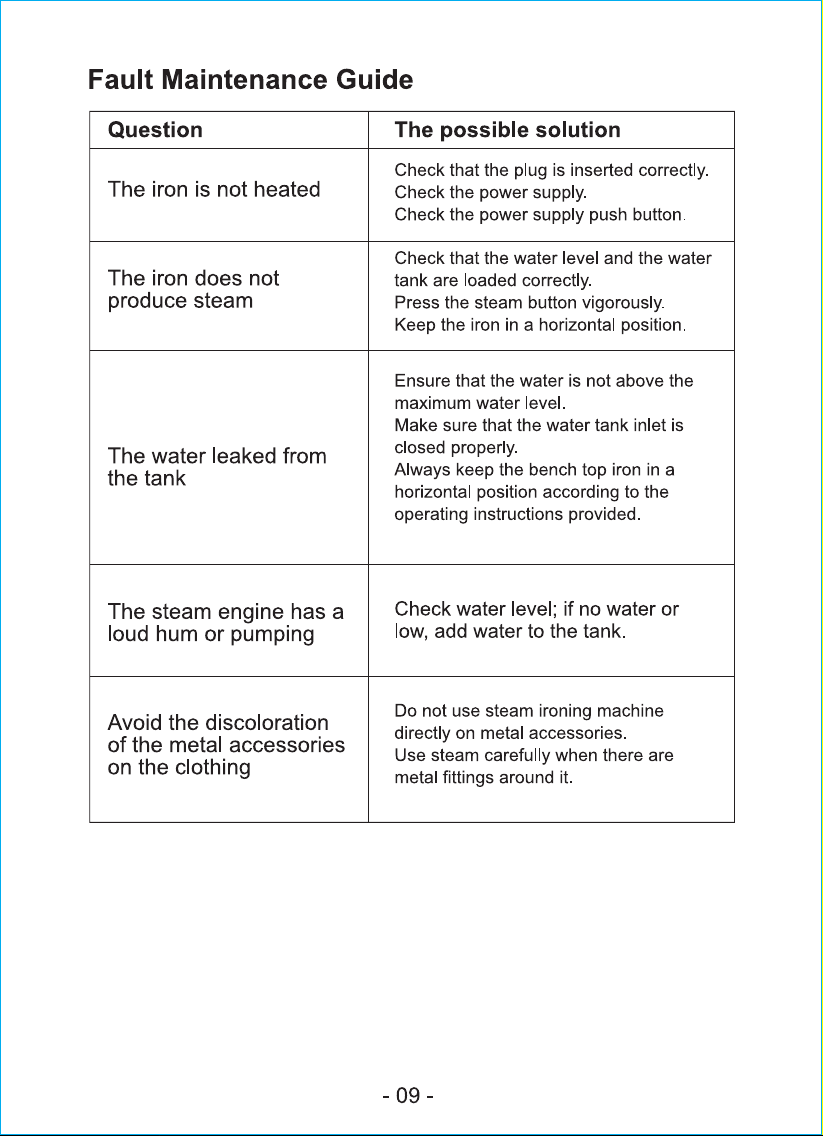 Fault Maintenance Guide

| Question | The possible solution |
|---|---|
| The iron is not heated | Check that the plug is inserted correctly. Check the power supply. Check the power supply push button. |
| The iron does not produce steam | Check that the water level and the water tank are loaded correctly. Press the steam button vigorously. Keep the iron in a horizontal position. |
| The water leaked from the tank | Ensure that the water is not above the maximum water level. Make sure that the water tank inlet is closed properly. Always keep the bench top iron in a horizontal position according to the operating instructions provided. |
| The steam engine has a loud hum or pumping | Check water level; if no water or low, add water to the tank. |
| Avoid the discoloration of the metal accessories on the clothing | Do not use steam ironing machine directly on metal accessories. Use steam carefully when there are metal fittings around it. |

- 09 -